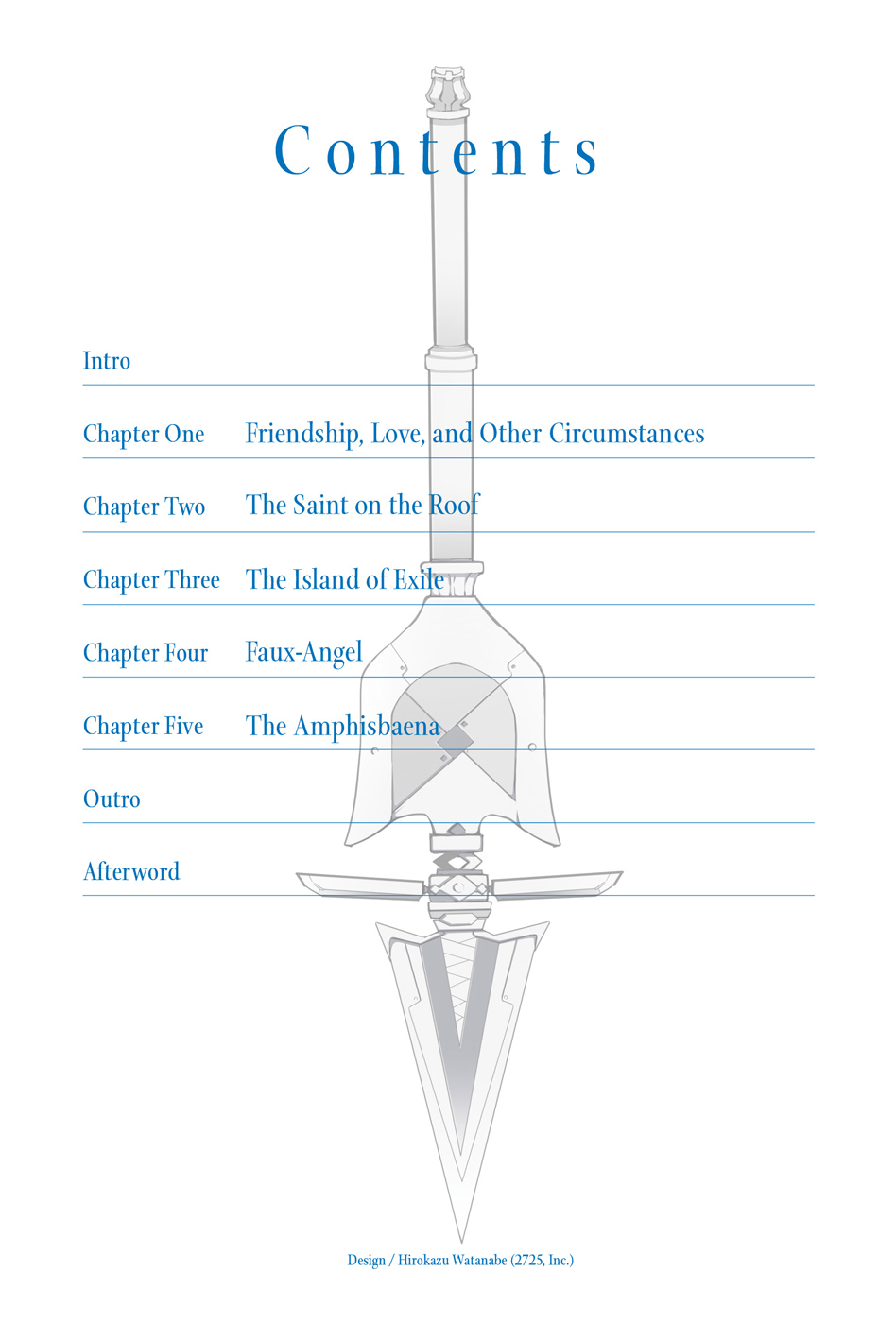 Contents

Intro

Chapter One Friendship, Love, and Other Circumstances

Chapter Two The Saint on the Roof

Chapter Three The Island of Exile

Chapter Four Faux-Angel

Chapter Five The Amphisbaena

Outro

Afterword

Design / Hirokazu Watanabe (2725, Inc.)